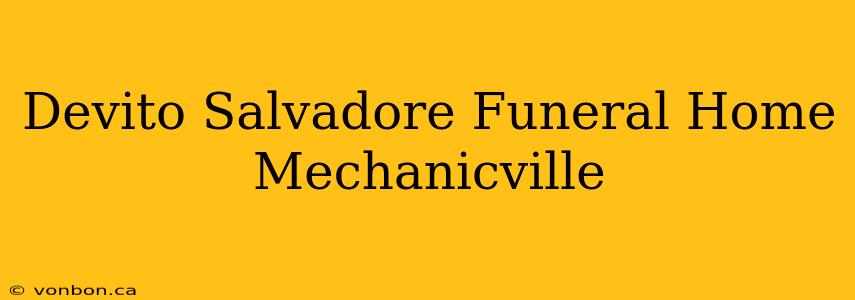 Devito Salvadore Funeral Home Mechanicville

© vonbon.ca